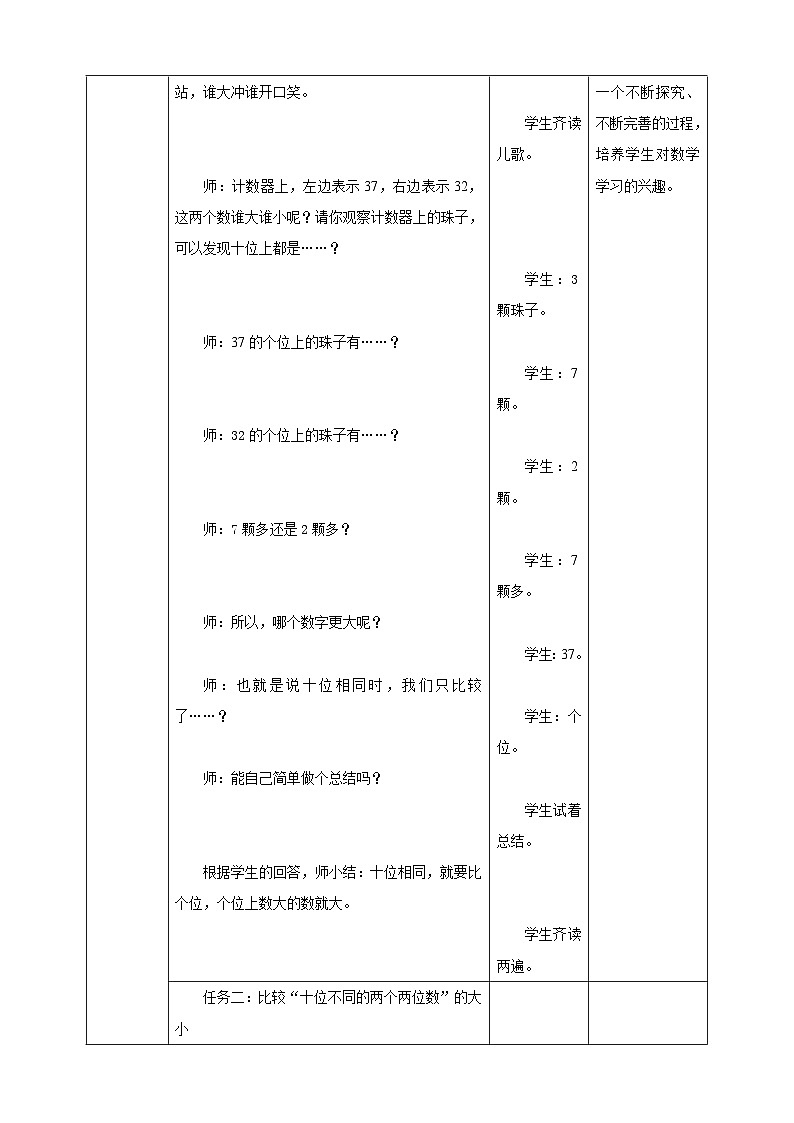 | | 站，谁大冲谁开口笑。<br><br>师：计数器上，左边表示 37，右边表示 32，这两个数谁大谁小呢？请你观察计数器上的珠子，可以发现十位上都是……？<br><br>师：37 的个位上的珠子有……？<br><br>师：32 的个位上的珠子有……？<br><br>师：7 颗多还是 2 颗多？<br><br>师：所以，哪个数字更大呢？<br><br>师：也就是说十位相同时，我们只比较了……？<br><br>师：能自己简单做个总结吗？<br><br>根据学生的回答，师小结：十位相同，就要比个位，个位上数大的数就大。 | 学生齐读儿歌。<br><br>学生：3 颗珠子。<br><br>学生：7 颗。<br><br>学生：2 颗。<br><br>学生：7 颗多。<br><br>学生：37。<br><br>学生：个位。<br><br>学生试着总结。<br><br>学生齐读两遍。 | 一个不断探究、不断完善的过程，培养学生对数学学习的兴趣。 |
|---|---|---|---|
| | 任务二：比较“十位不同的两个两位数”的大小 | | |